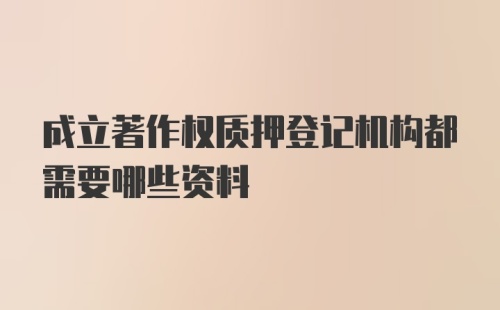 成立著作权质押登记机构都需要哪些资料